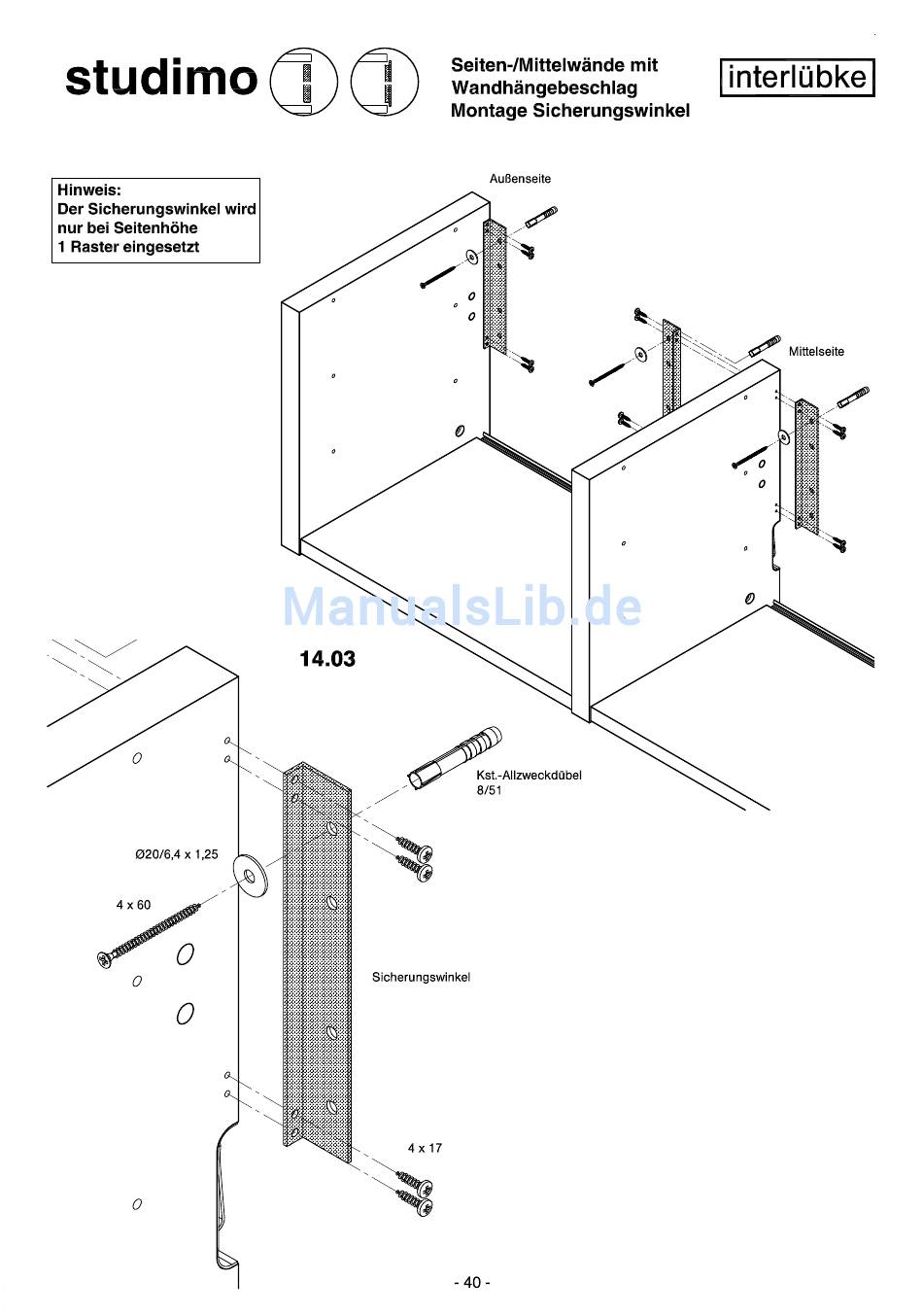 studimo

Seiten-/Mittelwände mit Wandhängebeschlag Montage Sicherungswinkel

interlübke

Hinweis:
Der Sicherungswinkel wird nur bei Seitenhöhe 1 Raster eingesetzt

Außenseite

Mittelseite

ManualsLib.de

14.03

Kst.-Allzweckdübel 8/51

Ø20/6,4 x 1,25

4 x 60

Sicherungswinkel

4 x 17

- 40 -